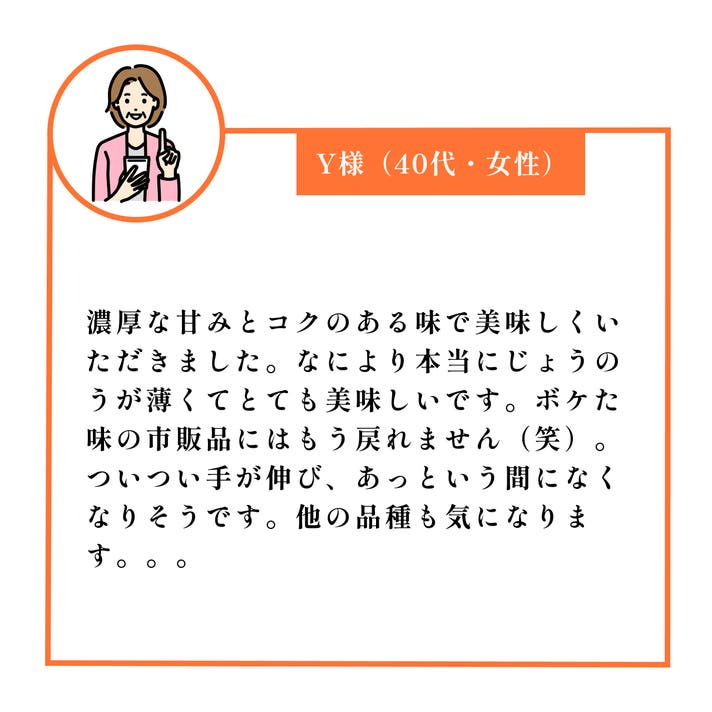 Y様（40代・女性）

濃厚な甘みとコクのある味で美味しくいただきました。なにより本当にじょうのうが薄くてとても美味しいです。ボケた味の市販品にはもう戻れません（笑）。ついつい手が伸び、あっという間になくなりそうです。他の品種も気になります。。。